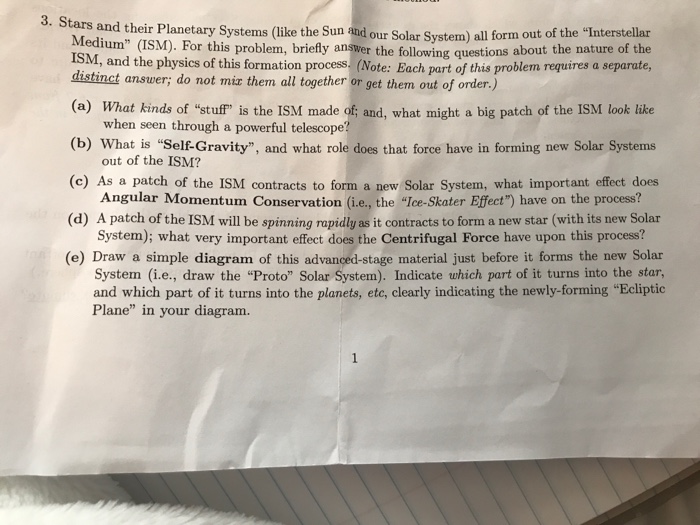 3. Stars and their Planetary Systems (like the Sun and our Solar System) all form out of the "Interstellar Medium" (ISM). For this problem, briefly answer the following questions about the nature of the ISM, and the physics of this formation process. (Note: Each part of this problem requires a separate, distinct answer; do not mix them all together or get them out of order.)

(a) What kinds of "stuff" is the ISM made of; and, what might a big patch of the ISM look like when seen through a powerful telescope?

(b) What is "Self-Gravity", and what role does that force have in forming new Solar Systems out of the ISM?

(c) As a patch of the ISM contracts to form a new Solar System, what important effect does Angular Momentum Conservation (i.e., the "Ice-Skater Effect") have on the process?

(d) A patch of the ISM will be spinning rapidly as it contracts to form a new star (with its new Solar System); what very important effect does the Centrifugal Force have upon this process?

(e) Draw a simple diagram of this advanced-stage material just before it forms the new Solar System (i.e., draw the "Proto" Solar System). Indicate which part of it turns into the star, and which part of it turns into the planets, etc, clearly indicating the newly-forming "Ecliptic Plane" in your diagram.

1